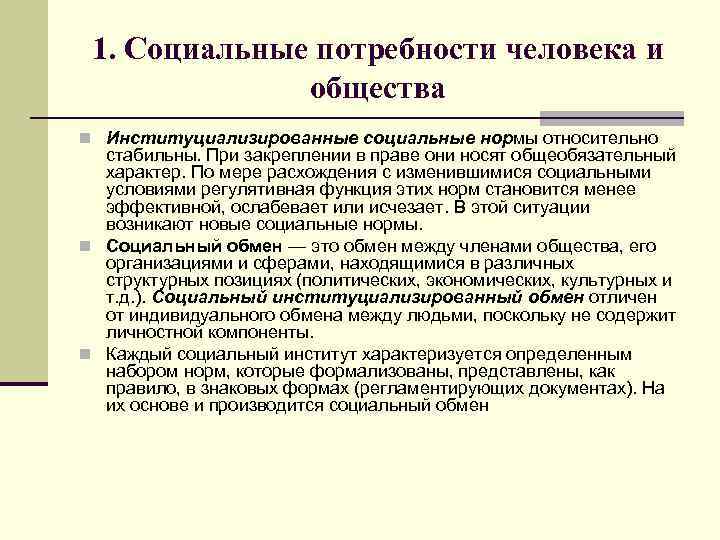 1. Социальные потребности человека и общества

Институциализированные социальные нормы относительно стабильны. При закреплении в праве они носят общеобязательный характер. По мере расхождения с изменившимися социальными условиями регулятивная функция этих норм становится менее эффективной, ослабевает или исчезает. В этой ситуации возникают новые социальные нормы.

Социальный обмен — это обмен между членами общества, его организациями и сферами, находящимися в различных структурных позициях (политических, экономических, культурных и т.д.). Социальный институциализированный обмен отличен от индивидуального обмена между людьми, поскольку не содержит личностной компоненты.

Каждый социальный институт характеризуется определенным набором норм, которые формализованы, представлены, как правило, в знаковых формах (регламентирующих документах). На их основе и производится социальный обмен